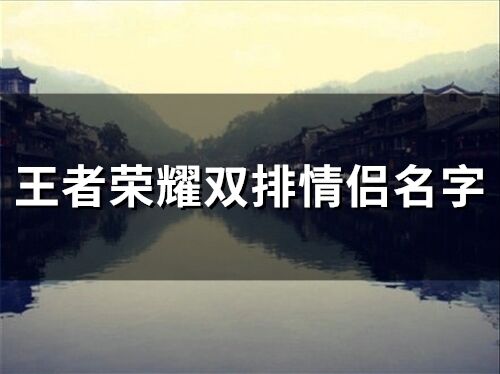 王者荣耀双排情侣名字